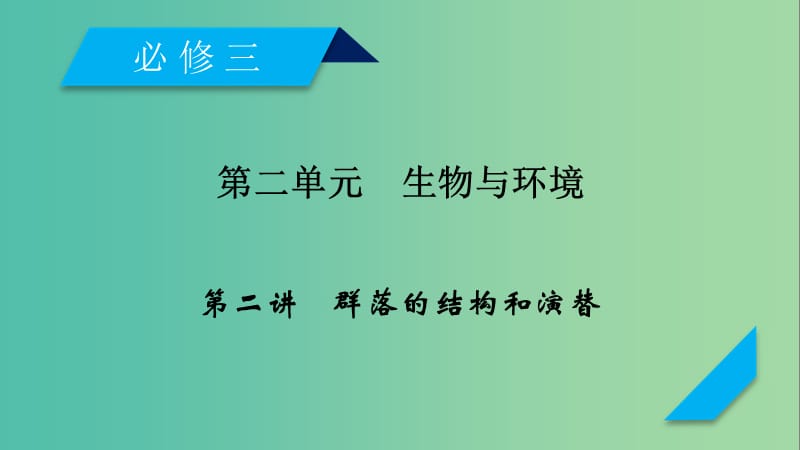 必修三

第二单元　生物与环境

第二讲　群落的结构和演替